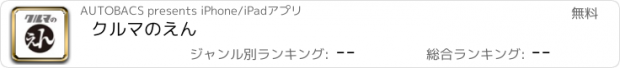 クルマの
えん

AUTOBACS presents iPhone/iPadアプリ

無料

クルマのえん

ジャンル別ランキング: --

総合ランキング: --